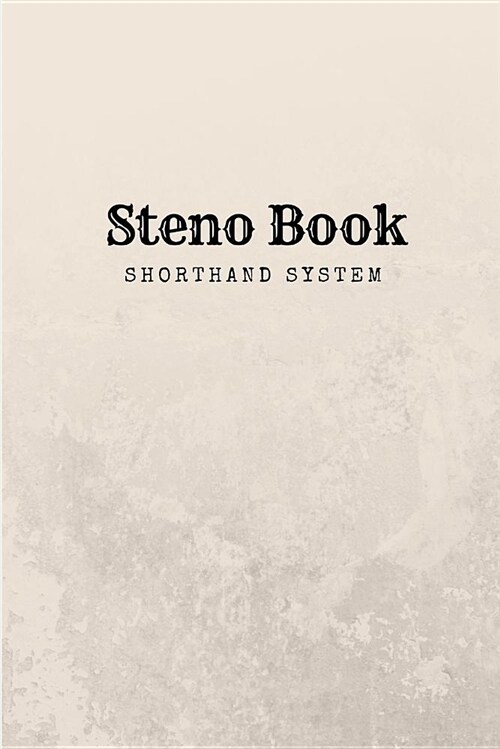 Steno Book
SHORTHAND SYSTEM